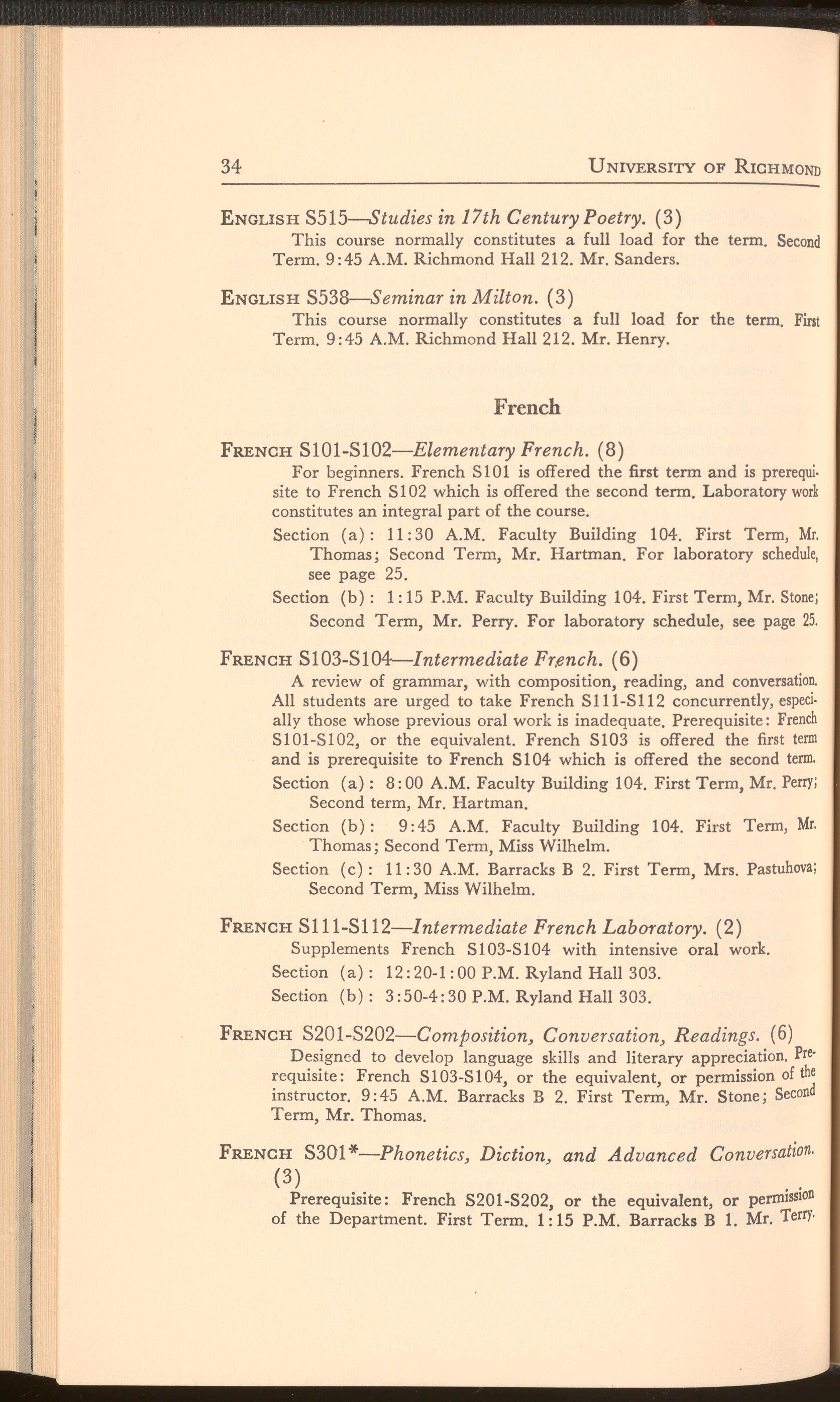 34 UNIVERSITY OF RICHMOND

ENGLISH S515—Studies in 17th Century Poetry. (3)
This course normally constitutes a full load for the term. Second Term. 9:45 A.M. Richmond Hall 212. Mr. Sanders.

ENGLISH S538—Seminar in Milton. (3)
This course normally constitutes a full load for the term. First Term. 9:45 A.M. Richmond Hall 212. Mr. Henry.

French

FRENCH S101-S102—Elementary French. (8)
For beginners. French S101 is offered the first term and is prerequisite to French S102 which is offered the second term. Laboratory work constitutes an integral part of the course.
Section (a): 11:30 A.M. Faculty Building 104. First Term, Mr. Thomas; Second Term, Mr. Hartman. For laboratory schedule, see page 25.
Section (b): 1:15 P.M. Faculty Building 104. First Term, Mr. Stone; Second Term, Mr. Perry. For laboratory schedule, see page 25.

FRENCH S103-S104—Intermediate French. (6)
A review of grammar, with composition, reading, and conversation. All students are urged to take French S111-S112 concurrently, especially those whose previous oral work is inadequate. Prerequisite: French S101-S102, or the equivalent. French S103 is offered the first term and is prerequisite to French S104 which is offered the second term.
Section (a): 8:00 A.M. Faculty Building 104. First Term, Mr. Perry; Second term, Mr. Hartman.
Section (b): 9:45 A.M. Faculty Building 104. First Term, Mr. Thomas; Second Term, Miss Wilhelm.
Section (c): 11:30 A.M. Barracks B 2. First Term, Mrs. Pastuhova; Second Term, Miss Wilhelm.

FRENCH S111-S112—Intermediate French Laboratory. (2)
Supplements French S103-S104 with intensive oral work.
Section (a): 12:20-1:00 P.M. Ryland Hall 303.
Section (b): 3:50-4:30 P.M. Ryland Hall 303.

FRENCH S201-S202—Composition, Conversation, Readings. (6)
Designed to develop language skills and literary appreciation. Prerequisite: French S103-S104, or the equivalent, or permission of the instructor. 9:45 A.M. Barracks B 2. First Term, Mr. Stone; Second Term, Mr. Thomas.

FRENCH S301*—Phonetics, Diction, and Advanced Conversation. (3)
Prerequisite: French S201-S202, or the equivalent, or permission of the Department. First Term. 1:15 P.M. Barracks B 1. Mr. Terry.